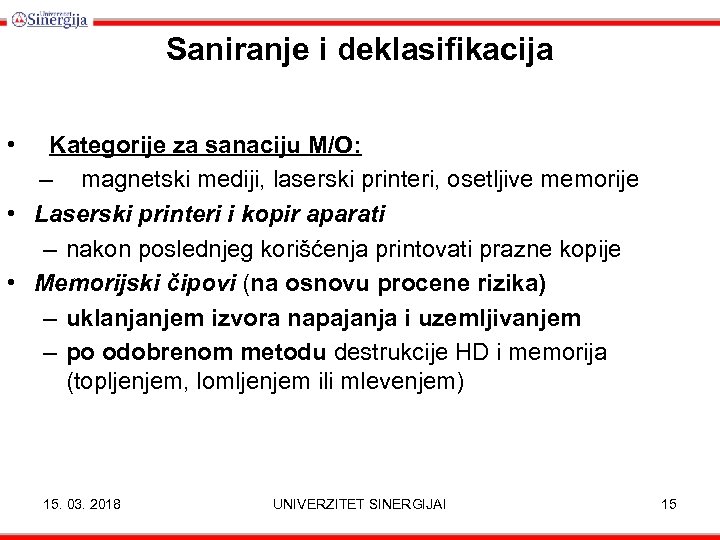 Univerzitet Sinergija

Saniranje i deklasifikacija

• Kategorije za sanaciju M/O:
– magnetski mediji, laserski printeri, osetljive memorije
• Laserski printeri i kopir aparati
– nakon poslednjeg korišćenja printovati prazne kopije
• Memorijski čipovi (na osnovu procene rizika)
– uklanjanjem izvora napajanja i uzemljivanjem
– po odobrenom metodu destrukcije HD i memorija (topljenjem, lomljenjem ili mlevenjem)

15. 03. 2018 UNIVERZITET SINERGIJAI 15